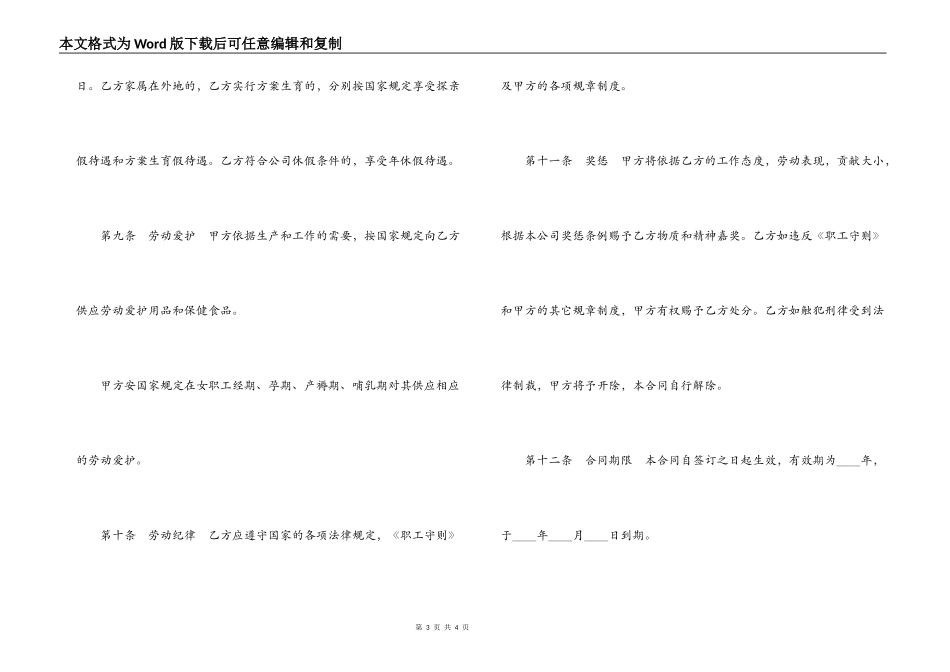 本文格式为Word版下载后可任意编辑和复制

日。乙方家属在外地的，乙方实行方案生育的，分别按国家规定享受探亲假待遇和方案生育假待遇。乙方符合公司休假条件的，享受年休假待遇。

第九条 劳动爱护 甲方依据生产和工作的需要，按国家规定向乙方供应劳动爱护用品和保健食品。

甲方安国家规定在女职工经期、孕期、产褥期、哺乳期对其供应相应的劳动爱护。

第十条 劳动纪律 乙方应遵守国家的各项法律规定，《职工守则》及甲方的各项规章制度。

第十一条 奖惩 甲方将依据乙方的工作态度，劳动表现，贡献大小，根据本公司奖惩条例赐予乙方物质和精神嘉奖。乙方如违反《职工守则》和甲方的其它规章制度，甲方有权赐予乙方处分。乙方如触犯刑律受到法律制裁，甲方将予开除，本合同自行解除。

第十二条 合同期限 本合同自签订之日起生效，有效期为____年，于____年____月____日到期。

第 3 页 共 4 页